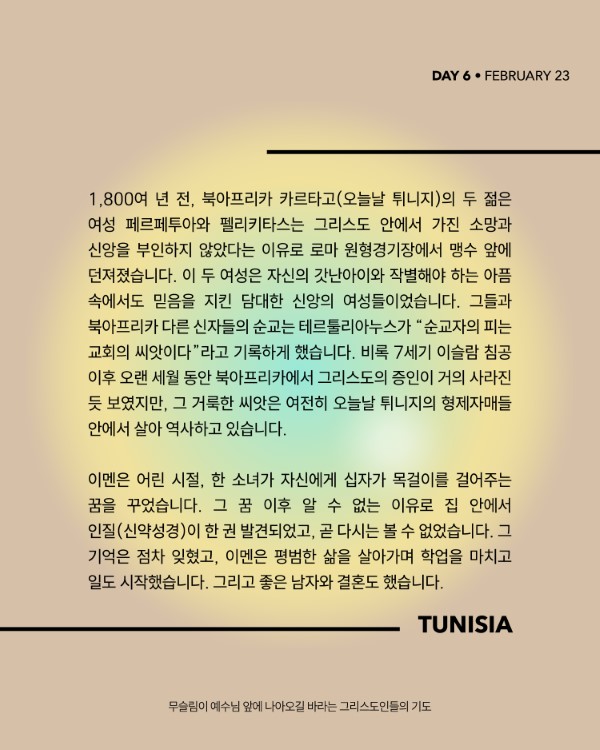 DAY 6 • FEBRUARY 23

1,800여 년 전, 북아프리카 카르타고(오늘날 튀니지)의 두 젊은 여성 페르페투아와 펠리키타스는 그리스도 안에서 가진 소망과 신앙을 부인하지 않았다는 이유로 로마 원형경기장에서 맹수 앞에 던져졌습니다. 이 두 여성은 자신의 갓난아이와 작별해야 하는 아픔 속에서도 믿음을 지킨 담대한 신앙의 여성들이었습니다. 그들과 북아프리카 다른 신자들의 순교는 테르툴리아누스가 "순교자의 피는 교회의 씨앗이다"라고 기록하게 했습니다. 비록 7세기 이슬람 침공 이후 오랜 세월 동안 북아프리카에서 그리스도의 증인이 거의 사라진 듯 보였지만, 그 거룩한 씨앗은 여전히 오늘날 튀니지의 형제자매들 안에서 살아 역사하고 있습니다.

이멘은 어린 시절, 한 소녀가 자신에게 십자가 목걸이를 걸어주는 꿈을 꾸었습니다. 그 꿈 이후 알 수 없는 이유로 집 안에서 인질(신약성경)이 한 권 발견되었고, 곧 다시는 볼 수 없었습니다. 그 기억은 점차 잊혔고, 이멘은 평범한 삶을 살아가며 학업을 마치고 일도 시작했습니다. 그리고 좋은 남자와 결혼도 했습니다.

TUNISIA

무슬림이 예수님 앞에 나아오길 바라는 그리스도인들의 기도